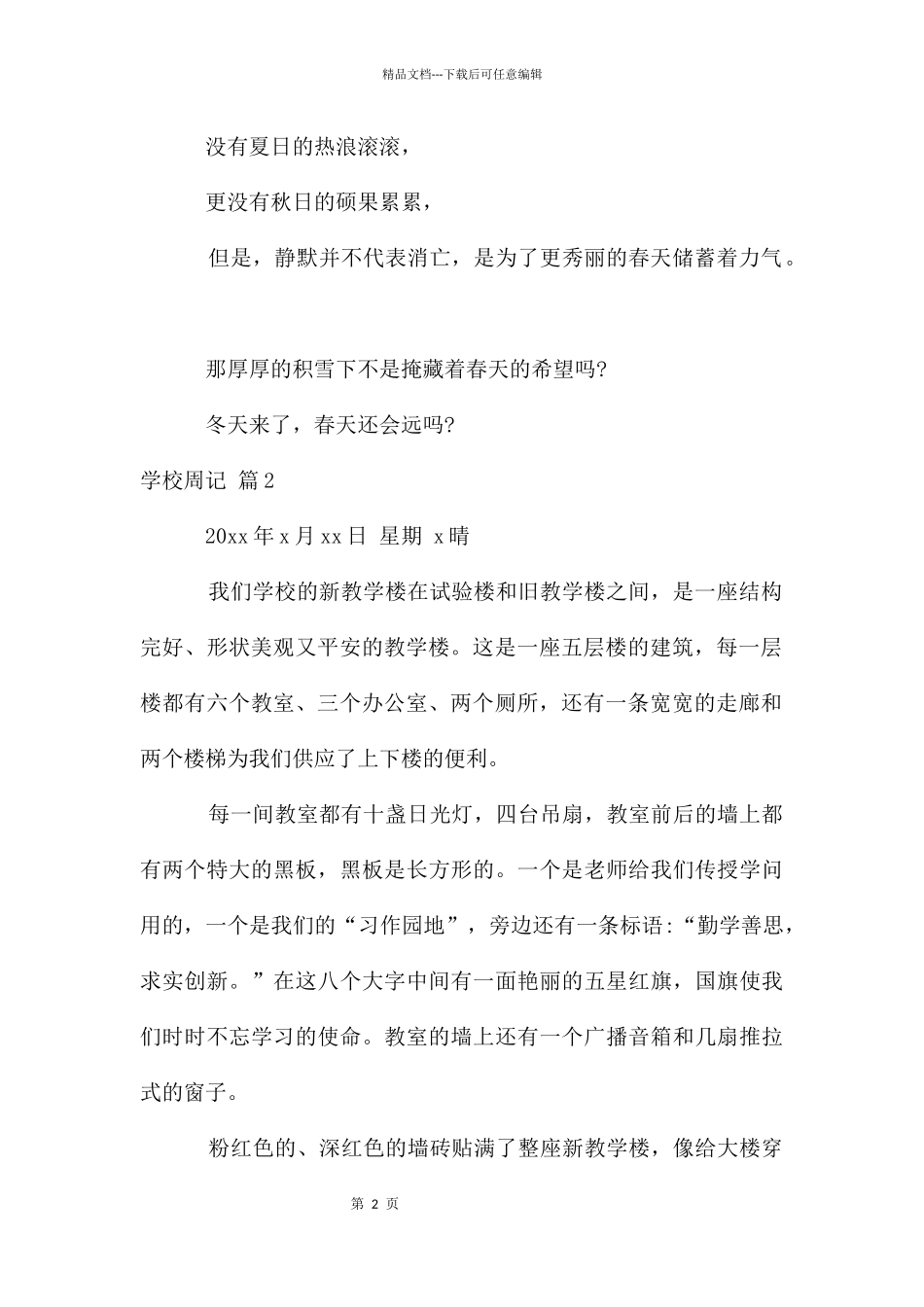 精品文档---下载后可任意编辑

没有夏日的热浪滚滚，

更没有秋日的硕果累累，

但是，静默并不代表消亡，是为了更秀丽的春天储蓄着力气。

那厚厚的积雪下不是掩藏着春天的希望吗?

冬天来了，春天还会远吗?

学校周记 篇2

20xx年x月xx日 星期 x晴

我们学校的新教学楼在试验楼和旧教学楼之间，是一座结构完好、形状美观又平安的教学楼。这是一座五层楼的建筑，每一层楼都有六个教室、三个办公室、两个厕所，还有一条宽宽的走廊和两个楼梯为我们供应了上下楼的便利。

每一间教室都有十盏日光灯，四台吊扇，教室前后的墙上都有两个特大的黑板，黑板是长方形的。一个是老师给我们传授学问用的，一个是我们的“习作园地”，旁边还有一条标语:“勤学善思，求实创新。”在这八个大字中间有一面艳丽的五星红旗，国旗使我们时时不忘学习的使命。教室的墙上还有一个广播音箱和几扇推拉式的窗子。

粉红色的、深红色的墙砖贴满了整座新教学楼，像给大楼穿

第2页